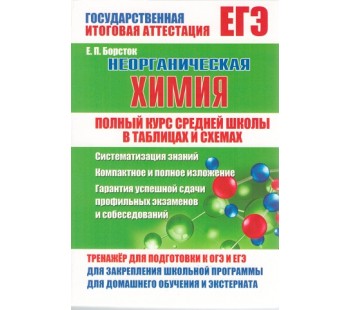 ГОСУДАРСТВЕННАЯ ИТОГОВАЯ АТТЕСТАЦИЯ

ЕГЭ

Е. П. Борсток

НЕОРГАНИЧЕСКАЯ

ХИМИЯ

ПОЛНЫЙ КУРС СРЕДНЕЙ ШКОЛЫ В ТАБЛИЦАХ И СХЕМАХ

Систематизация знаний

Компактное и полное изложение

Гарантия успешной сдачи профильных экзаменов и собеседований

ТРЕНАЖЁР ДЛЯ ПОДГОТОВКИ К ОГЭ И ЕГЭ
ДЛЯ ЗАКРЕПЛЕНИЯ ШКОЛЬНОЙ ПРОГРАММЫ
ДЛЯ ДОМАШНЕГО ОБУЧЕНИЯ И ЭКСТЕРНАТА